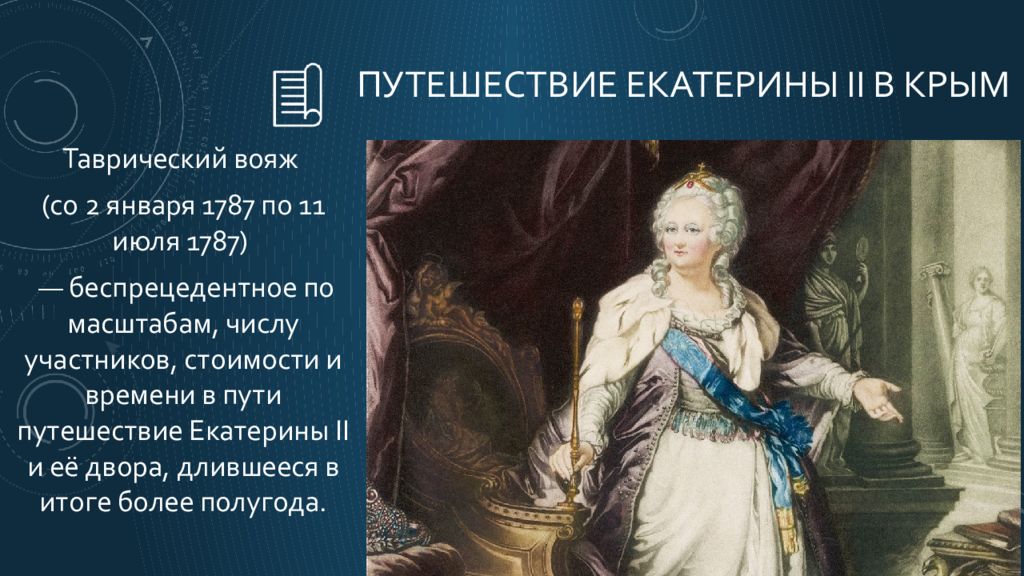 ПУТЕШЕСТВИЕ ЕКАТЕРИНЫ II В КРЫМ

Таврический вояж

(со 2 января 1787 по 11 июля 1787)

— беспрецедентное по масштабам, числу участников, стоимости и времени в пути путешествие Екатерины II и её двора, длившееся в итоге более полугода.